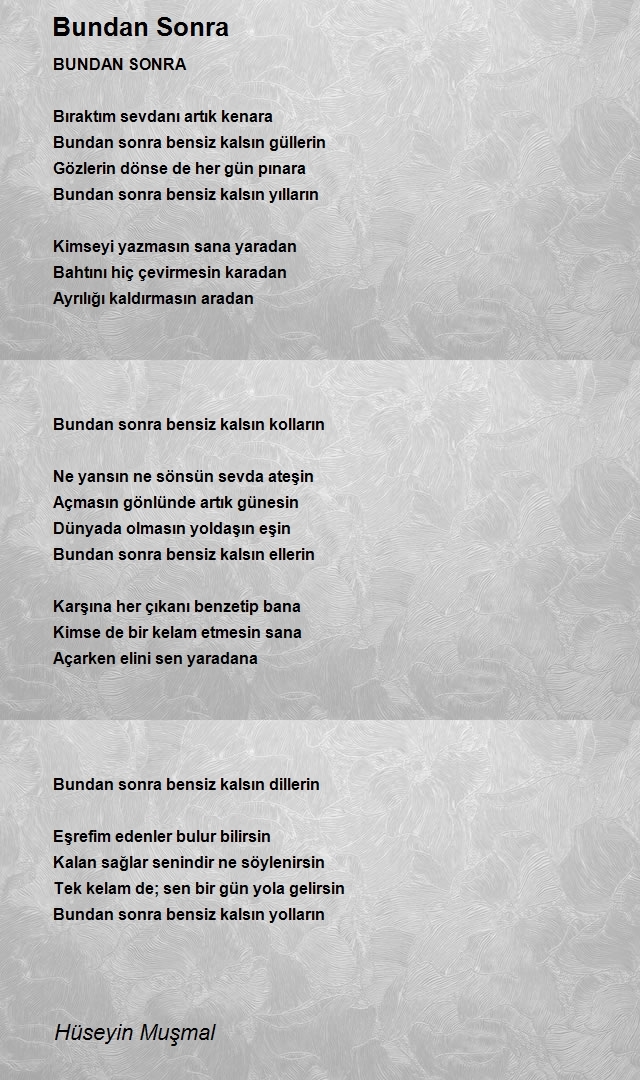 Bundan Sonra

BUNDAN SONRA

Bıraktım sevdanı artık kenara
Bundan sonra bensiz kalsın güllerin
Gözlerin dönse de her gün pınara
Bundan sonra bensiz kalsın yılların

Kimseyi yazmasın sana yaradan
Bahtını hiç çevirmesin karadan
Ayrılığı kaldırmasın aradan

Bundan sonra bensiz kalsın kolların

Ne yansın ne sönsün sevda ateşin
Açmasın gönlünde artık günesin
Dünyada olmasın yoldaşın eşin
Bundan sonra bensiz kalsın ellerin

Karşına her çıkanı benzetip bana
Kimse de bir kelam etmesin sana
Açarken elini sen yaradana

Bundan sonra bensiz kalsın dillerin

Eşrefim edenler bulur bilirsin
Kalan sağlar senindir ne söylenirsin
Tek kelam de; sen bir gün yola gelirsin
Bundan sonra bensiz kalsın yolların

Hüseyin Muşmal